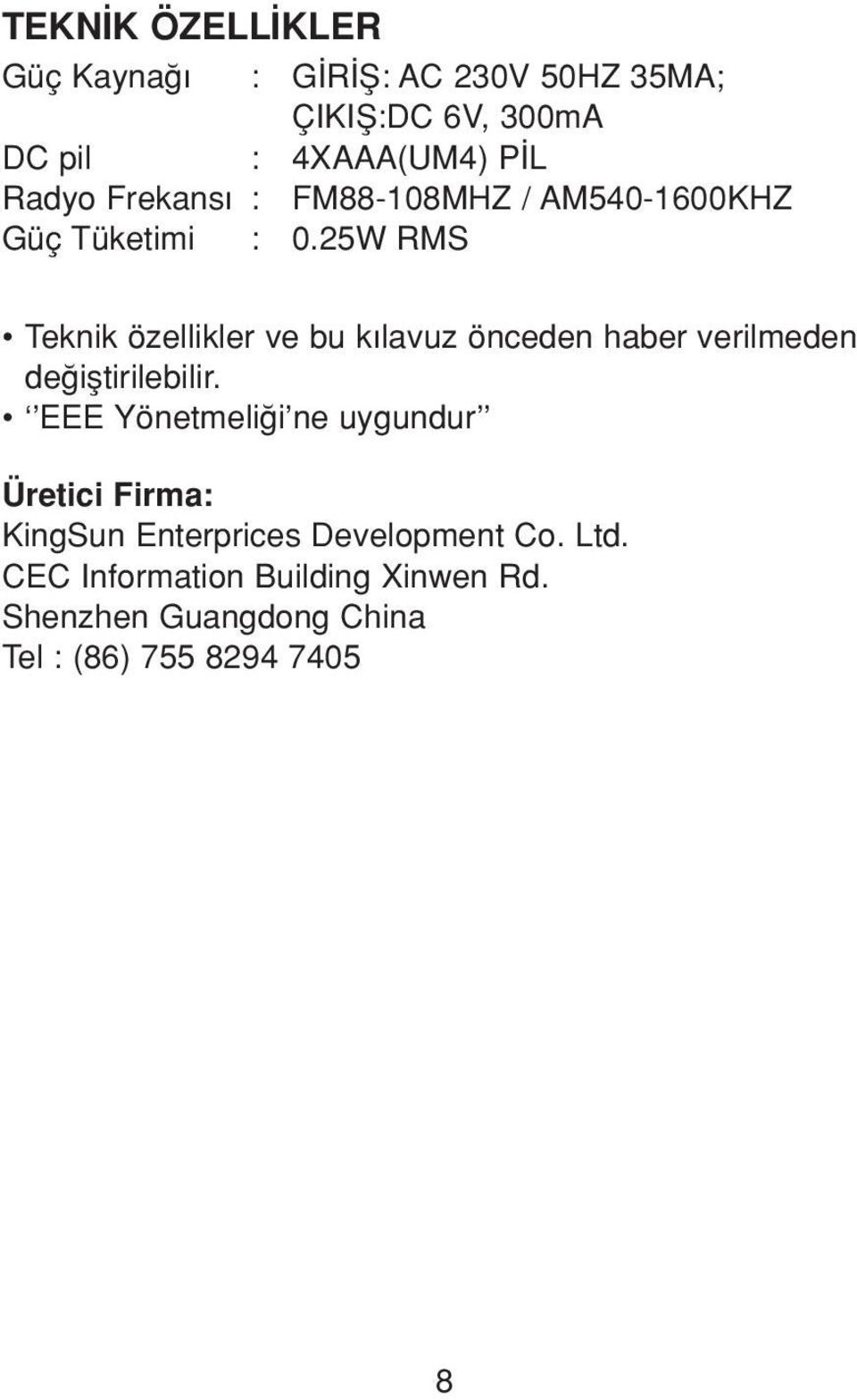 TEKNİK ÖZELLİKLER

Güç Kaynağı : GİRİŞ: AC 230V 50HZ 35MA; ÇIKIŞ:DC 6V, 300mA
DC pil : 4XAAA(UM4) PİL
Radyo Frekansı : FM88-108MHZ / AM540-1600KHZ
Güç Tüketimi : 0.25W RMS

• Teknik özellikler ve bu kılavuz önceden haber verilmeden değiştirilebilir.
• ‘‘EEE Yönetmeliği’ne uygundur’’

Üretici Firma:
KingSun Enterprices Development Co. Ltd.
CEC Information Building Xinwen Rd.
Shenzhen Guangdong China
Tel : (86) 755 8294 7405

8